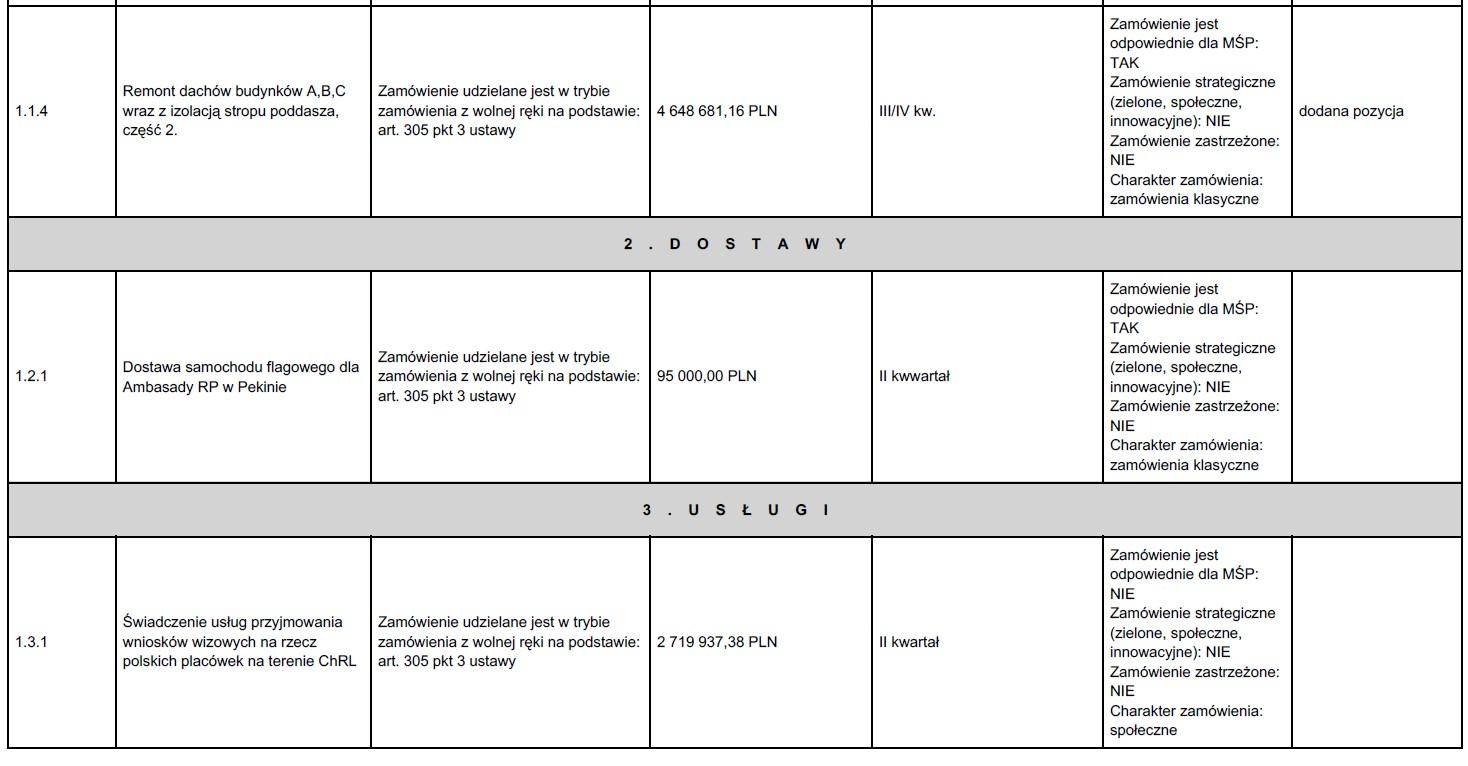 | | | | | | | |
|---|---|---|---|---|---|---|
| 1.1.4 | Remont dachów budynków A,B,C wraz z izolacją stropu poddasza, część 2. | Zamówienie udzielane jest w trybie zamówienia z wolnej ręki na podstawie: art. 305 pkt 3 ustawy | 4 648 681,16 PLN | III/IV kw. | Zamówienie jest odpowiednie dla MŚP: TAK Zamówienie strategiczne (zielone, społeczne, innowacyjne): NIE Zamówienie zastrzeżone: NIE Charakter zamówienia: zamówienia klasyczne | dodana pozycja |
| 2 . D O S T A W Y | | | | | | |
| 1.2.1 | Dostawa samochodu flagowego dla Ambasady RP w Pekinie | Zamówienie udzielane jest w trybie zamówienia z wolnej ręki na podstawie: art. 305 pkt 3 ustawy | 95 000,00 PLN | II kwwartał | Zamówienie jest odpowiednie dla MŚP: TAK Zamówienie strategiczne (zielone, społeczne, innowacyjne): NIE Zamówienie zastrzeżone: NIE Charakter zamówienia: zamówienia klasyczne | |
| 3 . U S Ł U G I | | | | | | |
| 1.3.1 | Świadczenie usług przyjmowania wniosków wizowych na rzecz polskich placówek na terenie ChRL | Zamówienie udzielane jest w trybie zamówienia z wolnej ręki na podstawie: art. 305 pkt 3 ustawy | 2 719 937,38 PLN | II kwartał | Zamówienie jest odpowiednie dla MŚP: NIE Zamówienie strategiczne (zielone, społeczne, innowacyjne): NIE Zamówienie zastrzeżone: NIE Charakter zamówienia: społeczne | |